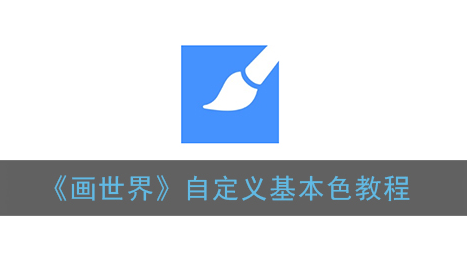 《画世界》自定义基本色教程